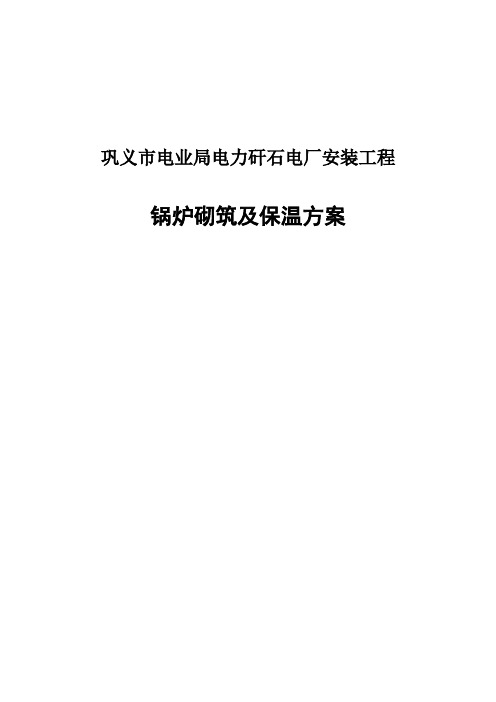 巩义市电业局电力矸石电厂安装工程

锅炉砌筑及保温方案